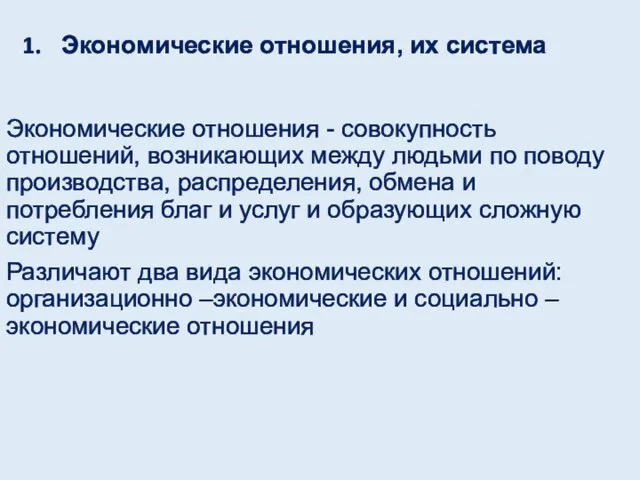 1. Экономические отношения, их система

Экономические отношения - совокупность отношений, возникающих между людьми по поводу производства, распределения, обмена и потребления благ и услуг и образующих сложную систему

Различают два вида экономических отношений: организационно –экономические и социально – экономические отношения